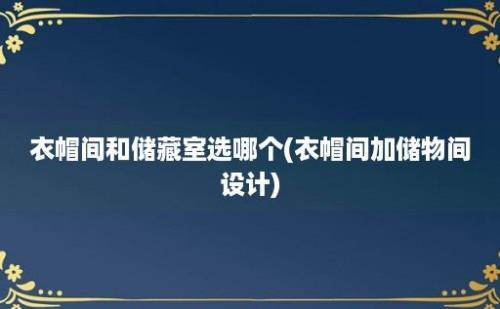 衣帽间和储藏室选哪个(衣帽间加储物间设计)